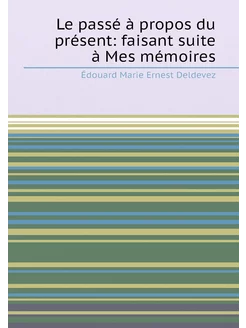 Le passé à propos du présent: faisant suite à Mes mémoires

Édouard Marie Ernest Deldevez